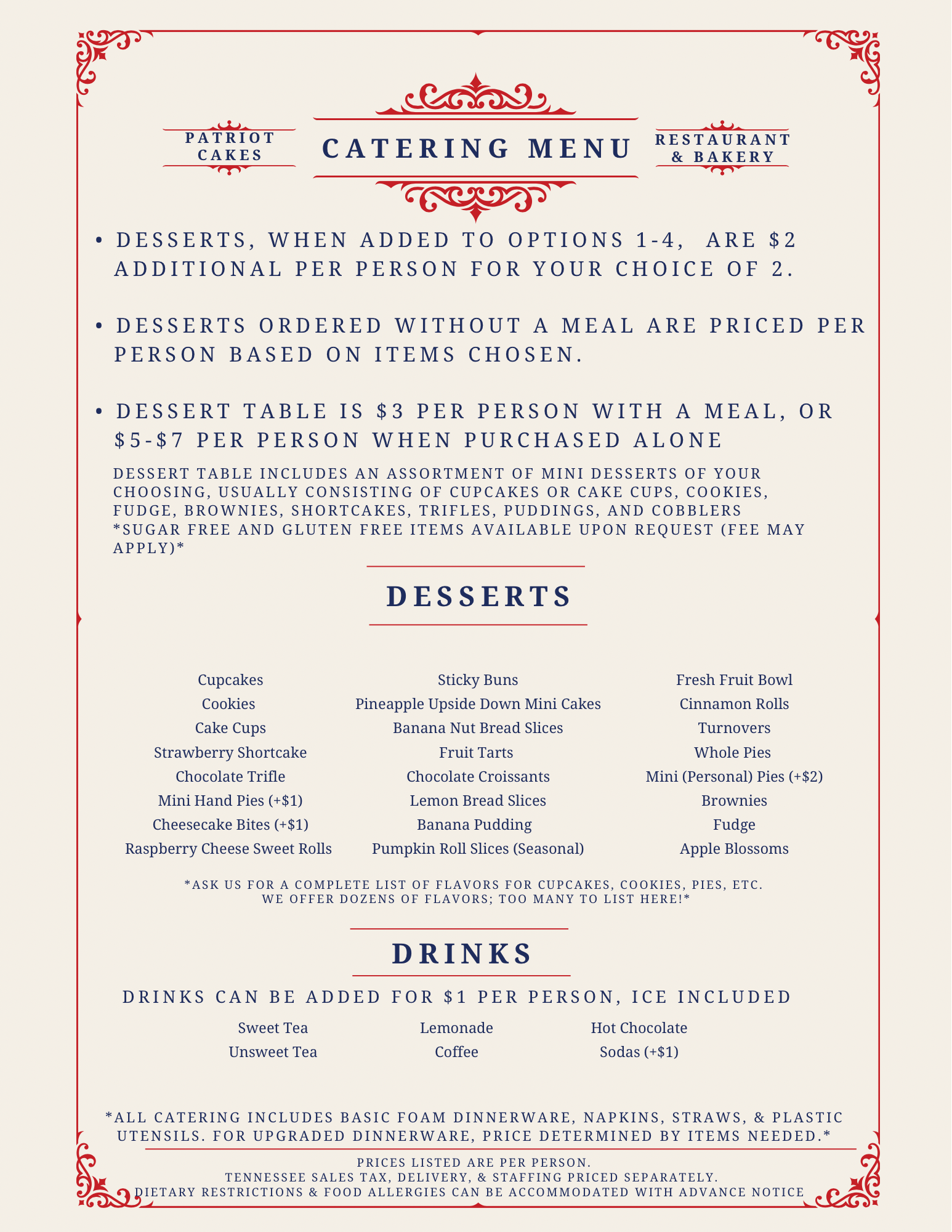 PATRIOT CAKES

CATERING MENU

RESTAURANT & BAKERY

• DESSERTS, WHEN ADDED TO OPTIONS 1-4, ARE $2 ADDITIONAL PER PERSON FOR YOUR CHOICE OF 2.

• DESSERTS ORDERED WITHOUT A MEAL ARE PRICED PER PERSON BASED ON ITEMS CHOSEN.

• DESSERT TABLE IS $3 PER PERSON WITH A MEAL, OR $5-$7 PER PERSON WHEN PURCHASED ALONE

DESSERT TABLE INCLUDES AN ASSORTMENT OF MINI DESSERTS OF YOUR CHOOSING, USUALLY CONSISTING OF CUPCAKES OR CAKE CUPS, COOKIES, FUDGE, BROWNIES, SHORTCAKES, TRIFLES, PUDDINGS, AND COBBLERS
*SUGAR FREE AND GLUTEN FREE ITEMS AVAILABLE UPON REQUEST (FEE MAY APPLY)*

DESSERTS

Cupcakes
Cookies
Cake Cups
Strawberry Shortcake
Chocolate Trifle
Mini Hand Pies (+$1)
Cheesecake Bites (+$1)
Raspberry Cheese Sweet Rolls

Sticky Buns
Pineapple Upside Down Mini Cakes
Banana Nut Bread Slices
Fruit Tarts
Chocolate Croissants
Lemon Bread Slices
Banana Pudding
Pumpkin Roll Slices (Seasonal)

Fresh Fruit Bowl
Cinnamon Rolls
Turnovers
Whole Pies
Mini (Personal) Pies (+$2)
Brownies
Fudge
Apple Blossoms

*ASK US FOR A COMPLETE LIST OF FLAVORS FOR CUPCAKES, COOKIES, PIES, ETC.
WE OFFER DOZENS OF FLAVORS; TOO MANY TO LIST HERE!*

DRINKS

DRINKS CAN BE ADDED FOR $1 PER PERSON, ICE INCLUDED

Sweet Tea
Unsweet Tea

Lemonade
Coffee

Hot Chocolate
Sodas (+$1)

*ALL CATERING INCLUDES BASIC FOAM DINNERWARE, NAPKINS, STRAWS, & PLASTIC UTENSILS. FOR UPGRADED DINNERWARE, PRICE DETERMINED BY ITEMS NEEDED.*

PRICES LISTED ARE PER PERSON.
TENNESSEE SALES TAX, DELIVERY, & STAFFING PRICED SEPARATELY.
DIETARY RESTRICTIONS & FOOD ALLERGIES CAN BE ACCOMMODATED WITH ADVANCE NOTICE